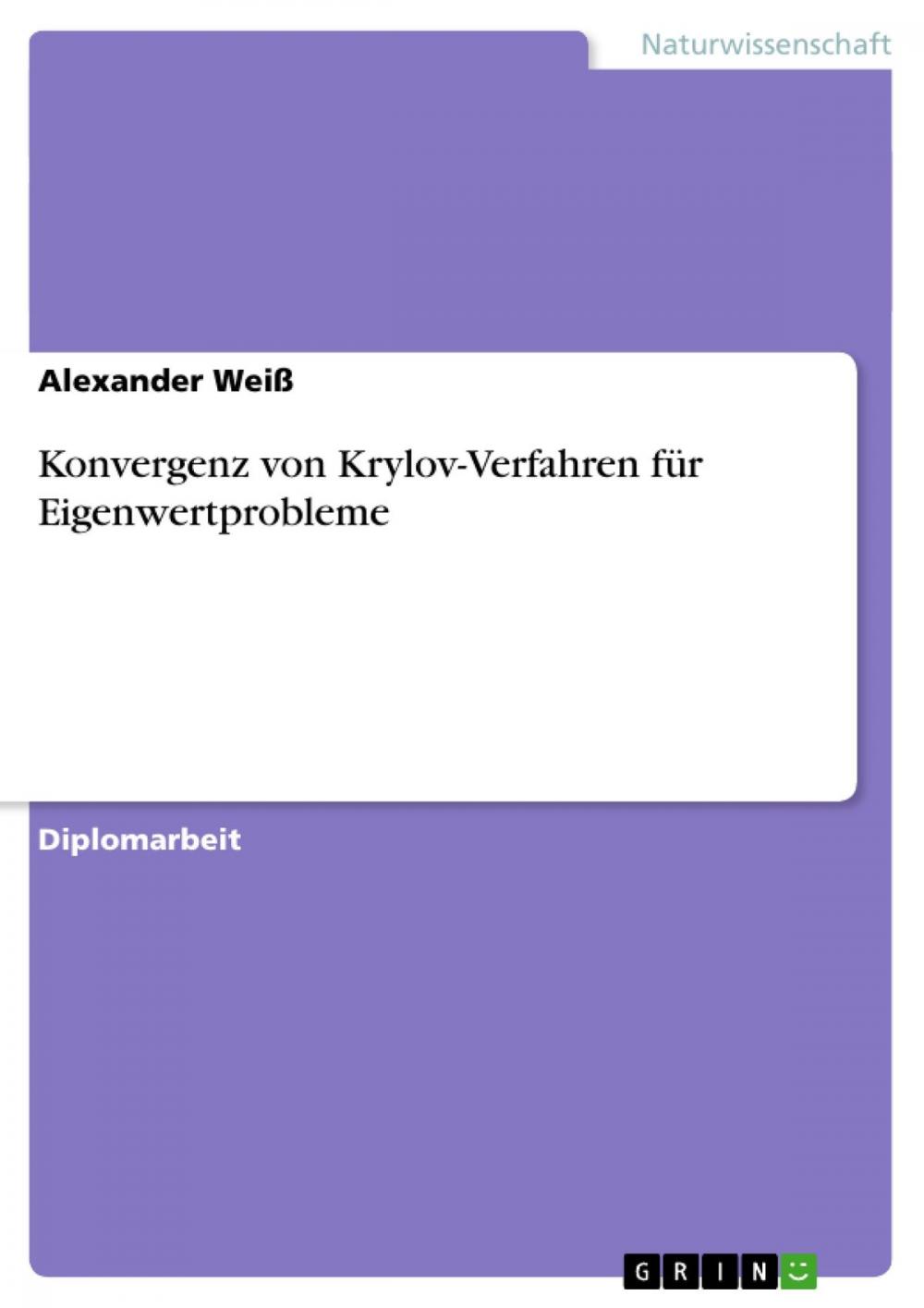 Naturwissenschaft

Alexander Weiß

Konvergenz von Krylov-Verfahren für Eigenwertprobleme

Diplomarbeit

GRIN